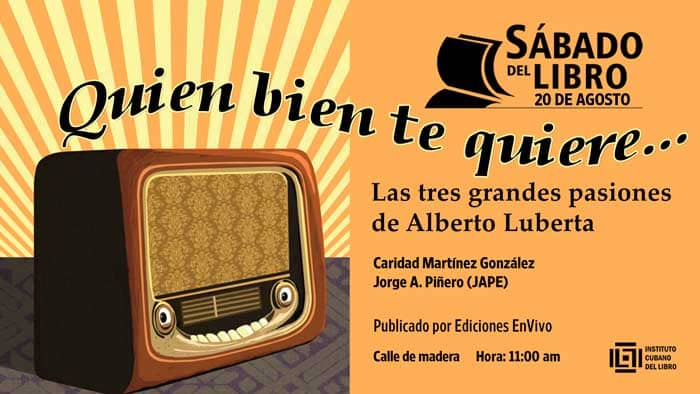 SÁBADO DEL LIBRO
20 DE AGOSTO

Quien bien te quiere...

Las tres grandes pasiones de Alberto Luberta

Caridad Martínez González
Jorge A. Piñero (JAPE)

Publicado por Ediciones EnVivo

Calle de madera Hora: 11:00 am

INSTITUTO CUBANO DEL LIBRO